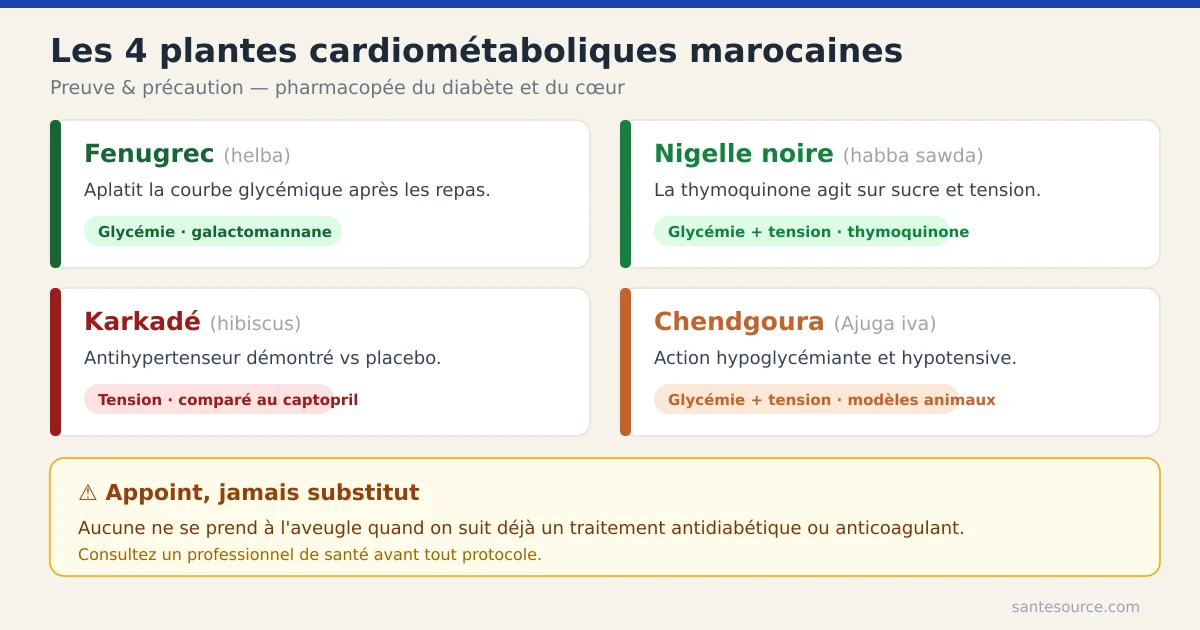 Les 4 plantes cardiométaboliques marocaines

Preuve & précaution — pharmacopée du diabète et du cœur

Fenugrec (helba)

Aplatit la courbe glycémique après les repas.

Glycémie · galactomannane

Nigelle noire (habba sawda)

La thymoquinone agit sur sucre et tension.

Glycémie + tension · thymoquinone

Karkadé (hibiscus)

Antihypertenseur démontré vs placebo.

Tension · comparé au captopril

Chendgoura (Ajuga iva)

Action hypoglycémiante et hypotensive.

Glycémie + tension · modèles animaux

⚠ Appoint, jamais substitut

Aucune ne se prend à l'aveugle quand on suit déjà un traitement antidiabétique ou anticoagulant.

Consultez un professionnel de santé avant tout protocole.

santesource.com